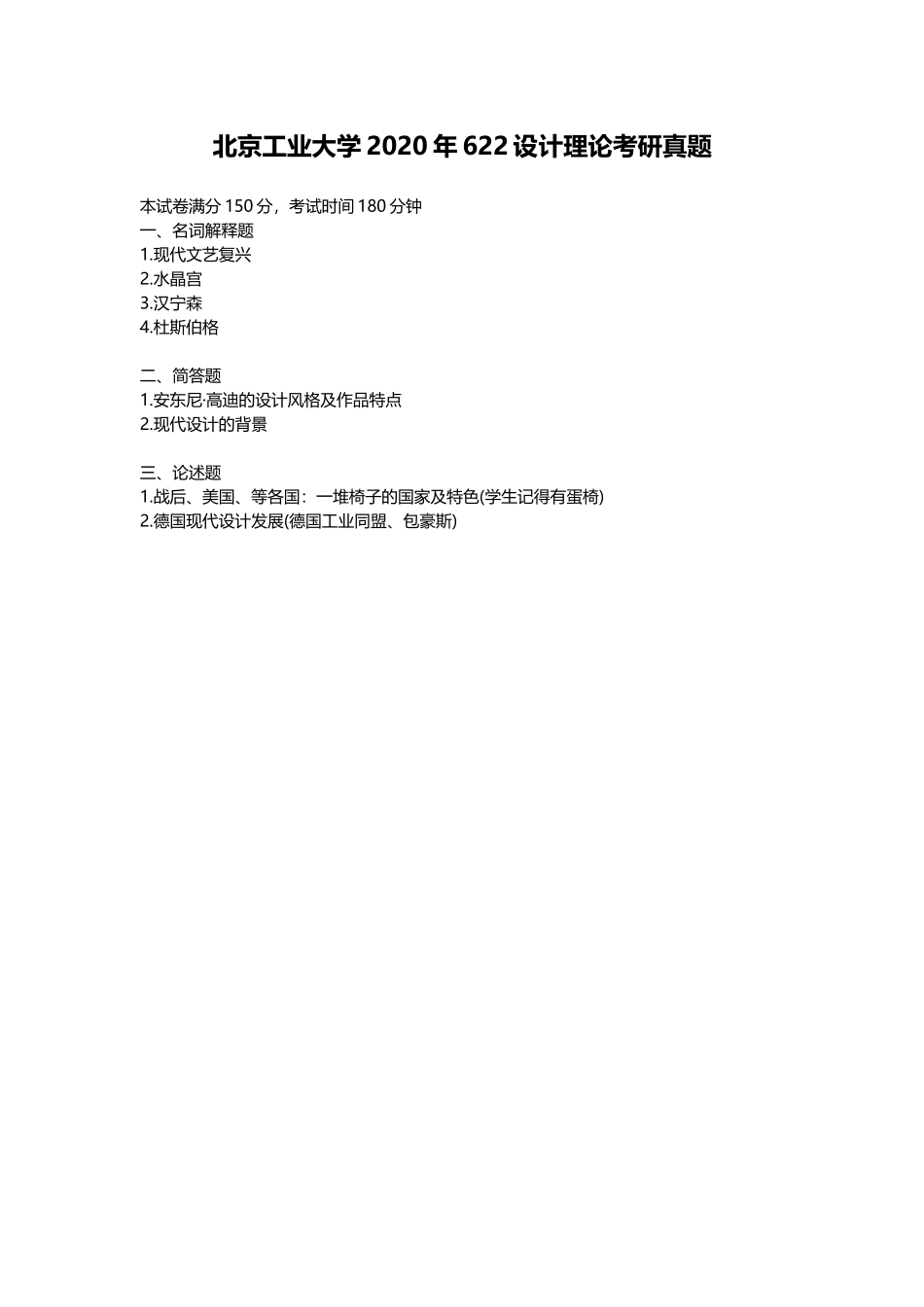 北京工业大学 2020 年 622 设计理论考研真题

本试卷满分 150 分，考试时间 180 分钟
一、名词解释题
1.现代文艺复兴
2.水晶宫
3.汉宁森
4.杜斯伯格

二、简答题
1.安东尼·高迪的设计风格及作品特点
2.现代设计的背景

三、论述题
1.战后、美国、等各国：一堆椅子的国家及特色(学生记得有蛋椅)
2.德国现代设计发展(德国工业同盟、包豪斯)